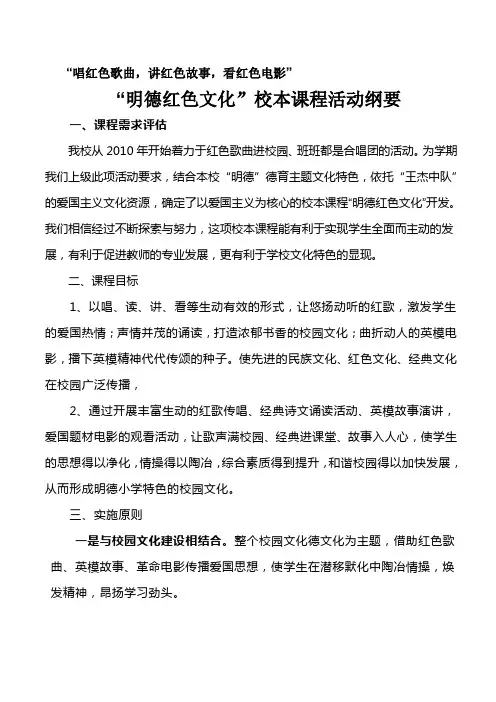 “唱红色歌曲，讲红色故事，看红色电影”

“明德红色文化”校本课程活动纲要

一、课程需求评估

我校从 2010 年开始着力于红色歌曲进校园、班班都是合唱团的活动。为学期我们上级此项活动要求，结合本校“明德”德育主题文化特色，依托“王杰中队”的爱国主义文化资源，确定了以爱国主义为核心的校本课程“明德红色文化”开发。我们相信经过不断探索与努力，这项校本课程能有利于实现学生全面而主动的发展，有利于促进教师的专业发展，更有利于学校文化特色的显现。

二、课程目标

1、以唱、读、讲、看等生动有效的形式，让悠扬动听的红歌，激发学生的爱国热情；声情并茂的诵读，打造浓郁书香的校园文化；曲折动人的英模电影，播下英模精神代代传颂的种子。使先进的民族文化、红色文化、经典文化在校园广泛传播，

2、通过开展丰富生动的红歌传唱、经典诗文诵读活动、英模故事演讲，爱国题材电影的观看活动，让歌声满校园、经典进课堂、故事入人心，使学生的思想得以净化，情操得以陶冶，综合素质得到提升，和谐校园得以加快发展，从而形成明德小学特色的校园文化。

三、实施原则

一是与校园文化建设相结合。整个校园文化德文化为主题，借助红色歌曲、英模故事、革命电影传播爱国思想，使学生在潜移默化中陶冶情操，焕发精神，昂扬学习劲头。